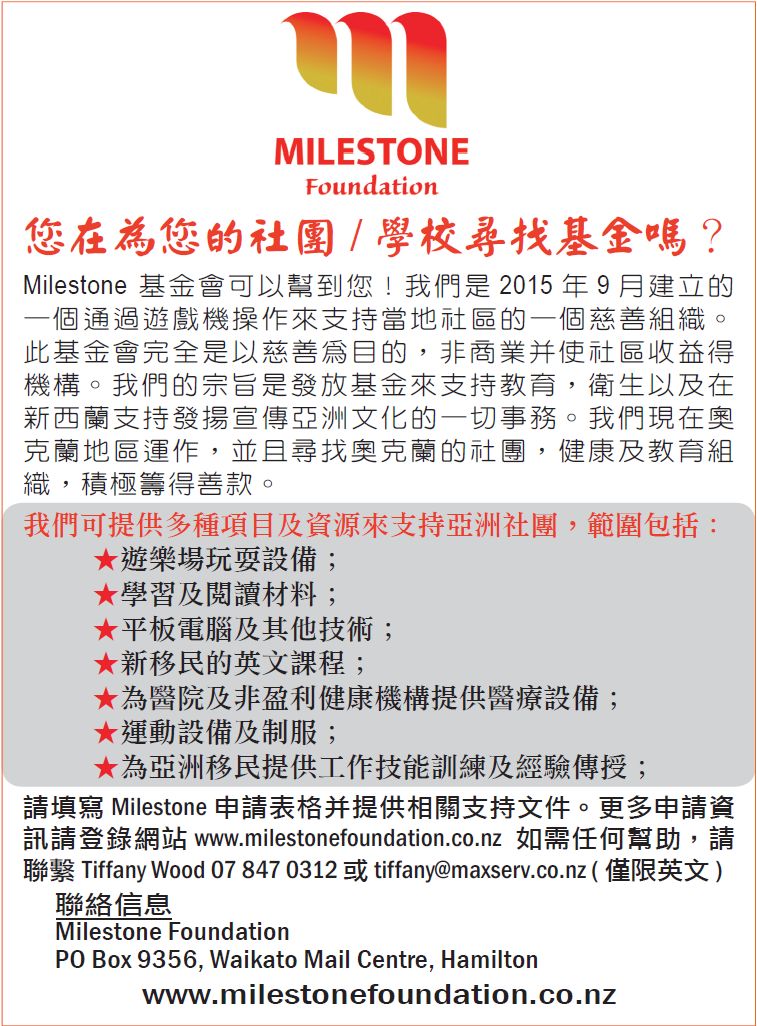 MILESTONE
Foundation

您在為您的社團 / 學校尋找基金嗎？

Milestone 基金會可以幫到您！我們是 2015 年 9 月建立的一個通過遊戲機操作來支持當地社區的一個慈善組織。此基金會完全是以慈善爲目的，非商業并使社區收益得機構。我們的宗旨是發放基金來支持教育，衛生以及在新西蘭支持發揚宣傳亞洲文化的一切事務。我們現在奧克蘭地區運作，並且尋找奧克蘭的社團，健康及教育組織，積極籌得善款。

我們可提供多種項目及資源來支持亞洲社團，範圍包括：
★遊樂場玩耍設備；
★學習及閱讀材料；
★平板電腦及其他技術；
★新移民的英文課程；
★為醫院及非盈利健康機構提供醫療設備；
★運動設備及制服；
★為亞洲移民提供工作技能訓練及經驗傳授；

請填寫 Milestone 申請表格并提供相關支持文件。更多申請資訊請登錄網站 www.milestonefoundation.co.nz 如需任何幫助，請聯繫 Tiffany Wood 07 847 0312 或 tiffany@maxserv.co.nz ( 僅限英文 )

聯絡信息
Milestone Foundation
PO Box 9356, Waikato Mail Centre, Hamilton

www.milestonefoundation.co.nz